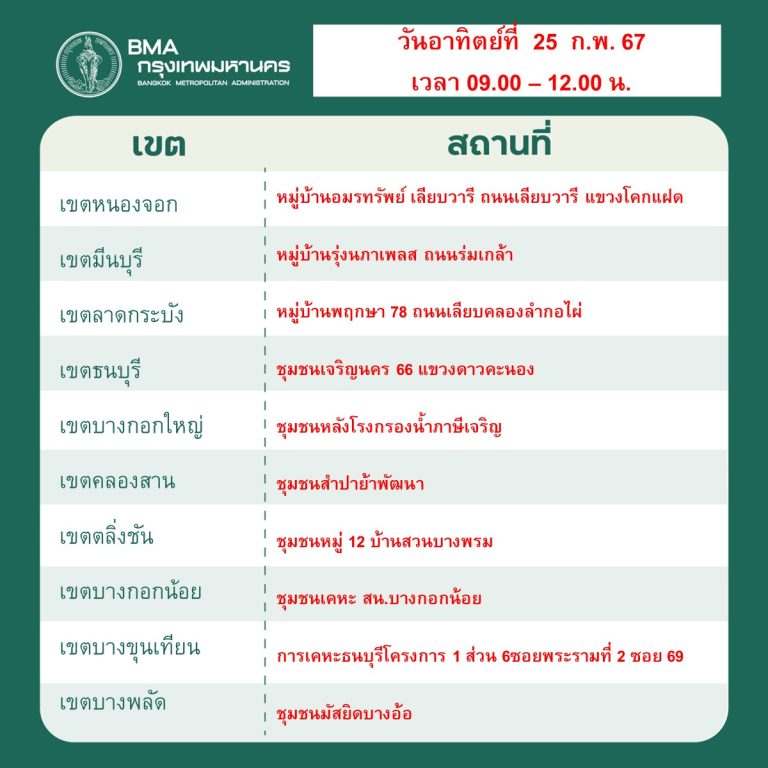 BMA
กรุงเทพมหานคร
BANGKOK METROPOLITAN ADMINISTRATION

วันอาทิตย์ที่ 25 ก.พ. 67
เวลา 09.00 – 12.00 น.

| เขต | สถานที่ |
|---|---|
| เขตหนองจอก | หมู่บ้านอมรทรัพย์ เลียบวารี ถนนเลียบวารี แขวงโคกแฝด |
| เขตมีนบุรี | หมู่บ้านรุ่งนภาเพลส ถนนร่มเกล้า |
| เขตลาดกระบัง | หมู่บ้านพฤกษา 78 ถนนเลียบคลองลำกอไผ่ |
| เขตธนบุรี | ชุมชนเจริญนคร 66 แขวงดาวคะนอง |
| เขตบางกอกใหญ่ | ชุมชนหลังโรงกรองน้ำภาษีเจริญ |
| เขตคลองสาน | ชุมชนสำปาย้าพัฒนา |
| เขตตลิ่งชัน | ชุมชนหมู่ 12 บ้านสวนบางพรม |
| เขตบางกอกน้อย | ชุมชนเคหะ สน.บางกอกน้อย |
| เขตบางขุนเทียน | การเคหะธนบุรีโครงการ 1 ส่วน 6ซอยพระรามที่ 2 ซอย 69 |
| เขตบางพลัด | ชุมชนมัสยิดบางอ้อ |